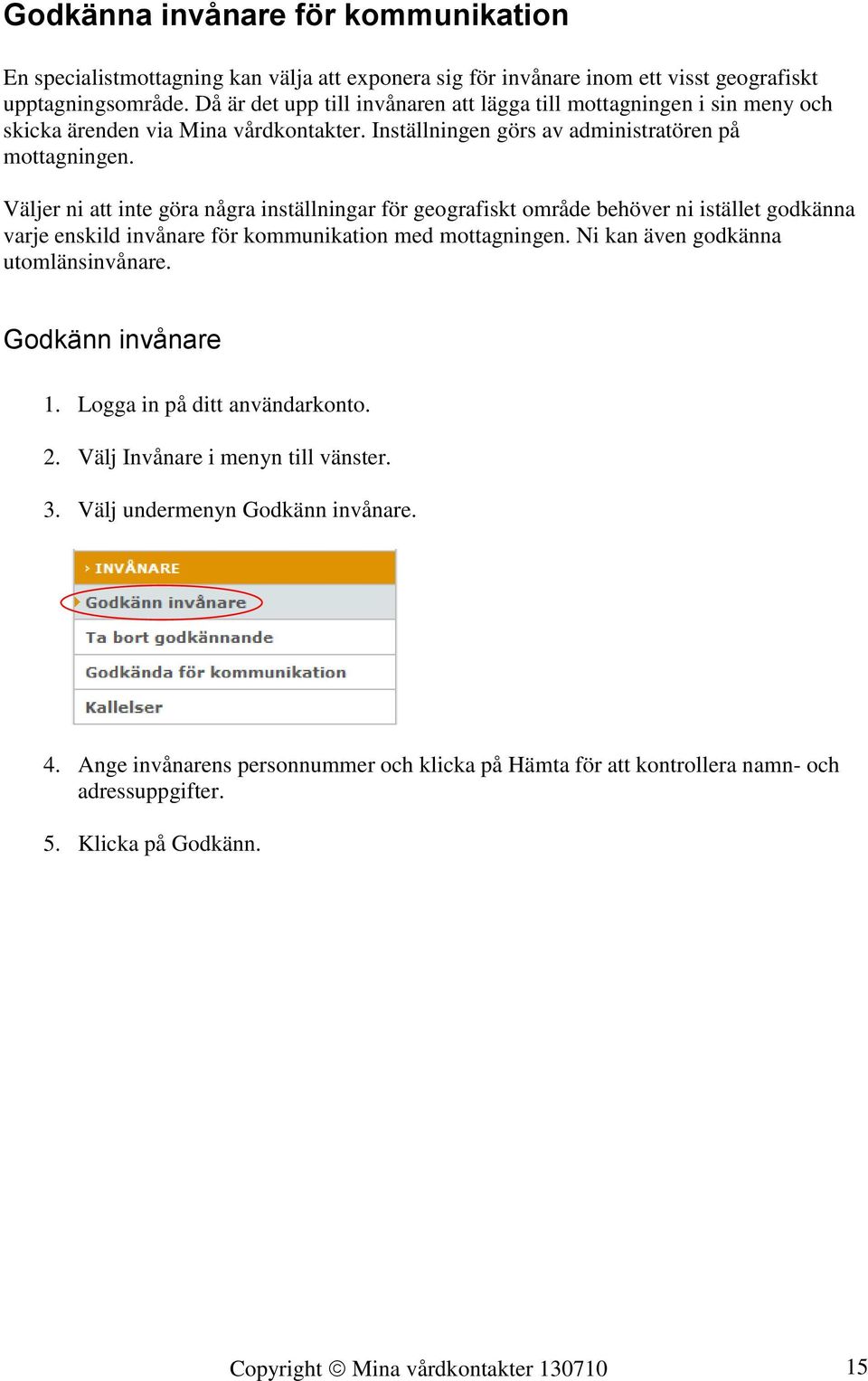 Godkänna invånare för kommunikation

En specialistmottagning kan välja att exponera sig för invånare inom ett visst geografiskt upptagningsområde. Då är det upp till invånaren att lägga till mottagningen i sin meny och skicka ärenden via Mina vårdkontakter. Inställningen görs av administratören på mottagningen.

Väljer ni att inte göra några inställningar för geografiskt område behöver ni istället godkänna varje enskild invånare för kommunikation med mottagningen. Ni kan även godkänna utomlänsinvånare.

Godkänn invånare

1. Logga in på ditt användarkonto.

2. Välj Invånare i menyn till vänster.

3. Välj undermenyn Godkänn invånare.

› INVÅNARE
Godkänn invånare
Ta bort godkännande
Godkända för kommunikation
Kallelser

4. Ange invånarens personnummer och klicka på Hämta för att kontrollera namn- och adressuppgifter.

5. Klicka på Godkänn.

Copyright © Mina vårdkontakter 130710

15